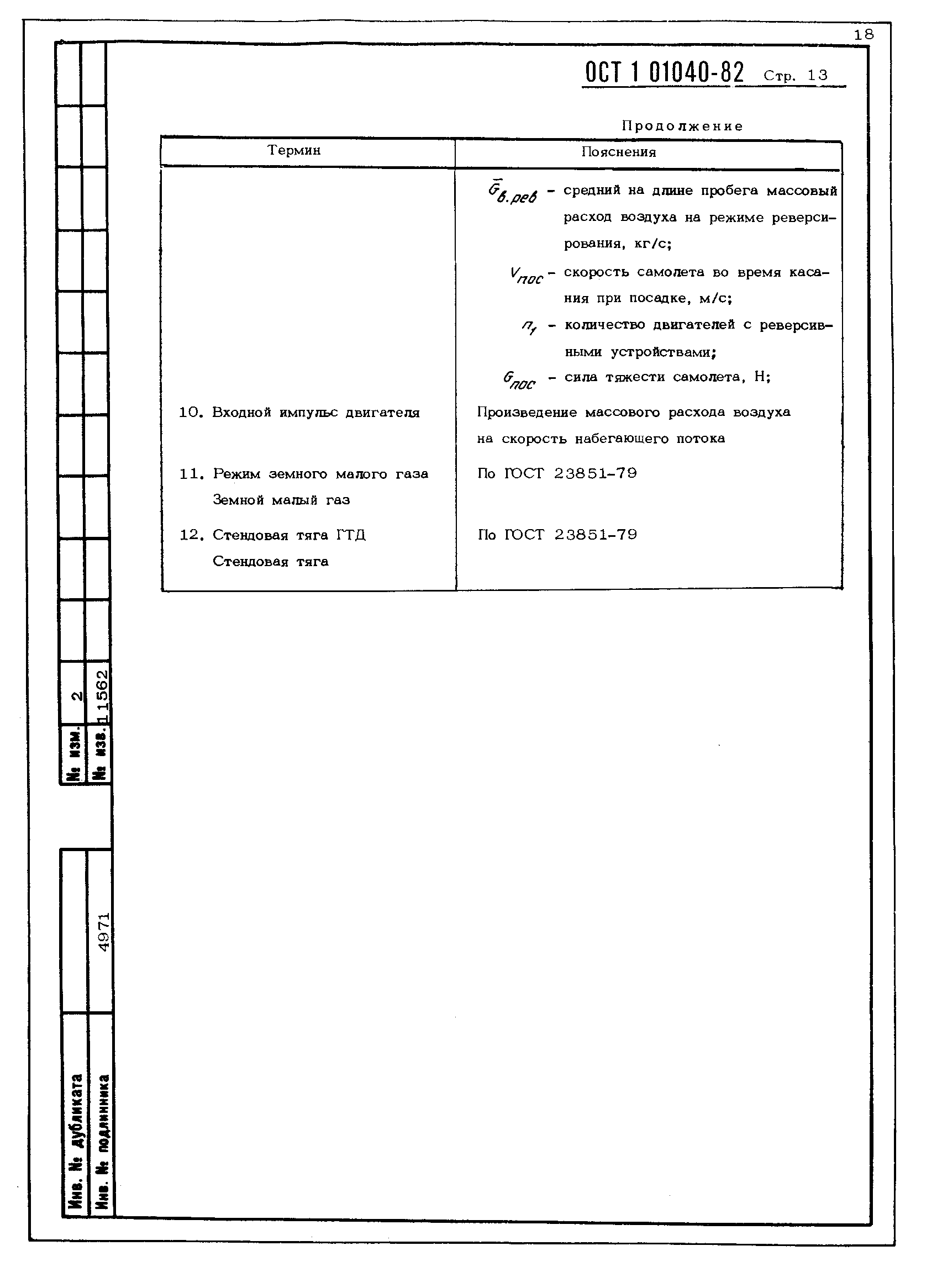 18

ОСТ 1 01040-82 Стр. 13

Продолжение

| Термин | Пояснения |
|---|---|
| | $\bar{G}_{в.рев}$ - средний на длине пробега массовый расход воздуха на режиме реверсирования, кг/с; $V_{пос}$ - скорость самолета во время касания при посадке, м/с; $n_1$ - количество двигателей с реверсивными устройствами; $G_{пос}$ - сила тяжести самолета, Н; |
| 10. Входной импульс двигателя | Произведение массового расхода воздуха на скорость набегающего потока |
| 11. Режим земного малого газа Земной малый газ | По ГОСТ 23851-79 |
| 12. Стендовая тяга ГТД Стендовая тяга | По ГОСТ 23851-79 |

№ изм. 2
№ изв. 11562

Инв. № дубликата
Инв. № подлинника 4971